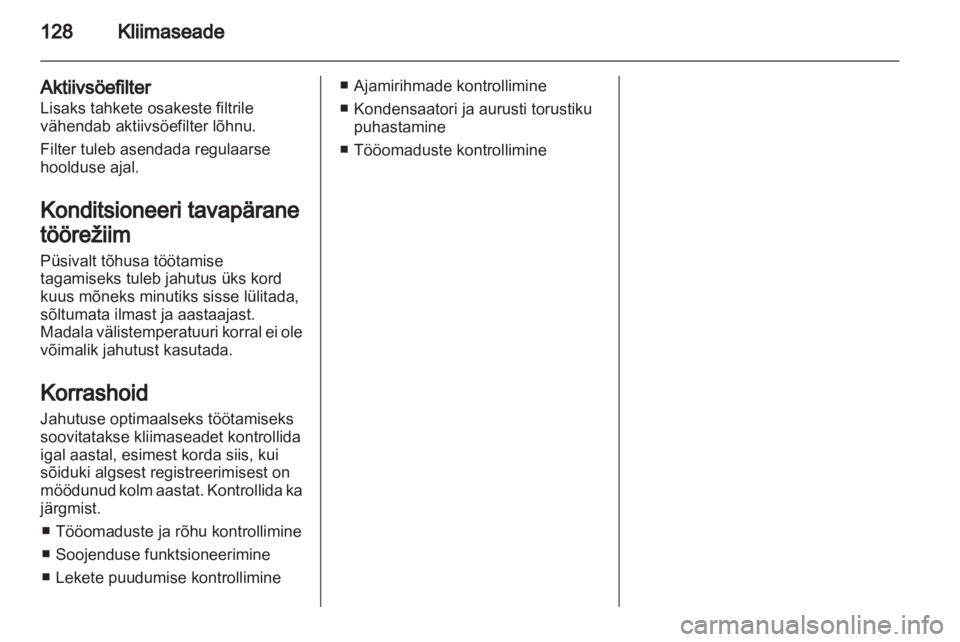 128 Kliimaseade

Aktiivsöefilter
Lisaks tahkete osakeste filtrile vähendab aktiivsöefilter lõhnu.

Filter tuleb asendada regulaarse hoolduse ajal.

Konditsioneeri tavapärane töörežiim
Püsivalt tõhusa töötamise tagamiseks tuleb jahutus üks kord kuus mõneks minutiks sisse lülitada, sõltumata ilmast ja aastaajast. Madala välistemperatuuri korral ei ole võimalik jahutust kasutada.

Korrashoid
Jahutuse optimaalseks töötamiseks soovitatakse kliimaseadet kontrollida igal aastal, esimest korda siis, kui sõiduki algsest registreerimisest on möödunud kolm aastat. Kontrollida ka järgmist.

■ Tööomaduste ja rõhu kontrollimine
■ Soojenduse funktsioneerimine
■ Lekete puudumise kontrollimine
■ Ajamirihmade kontrollimine
■ Kondensaatori ja aurusti torustiku puhastamine
■ Tööomaduste kontrollimine

carmanualsonline.info